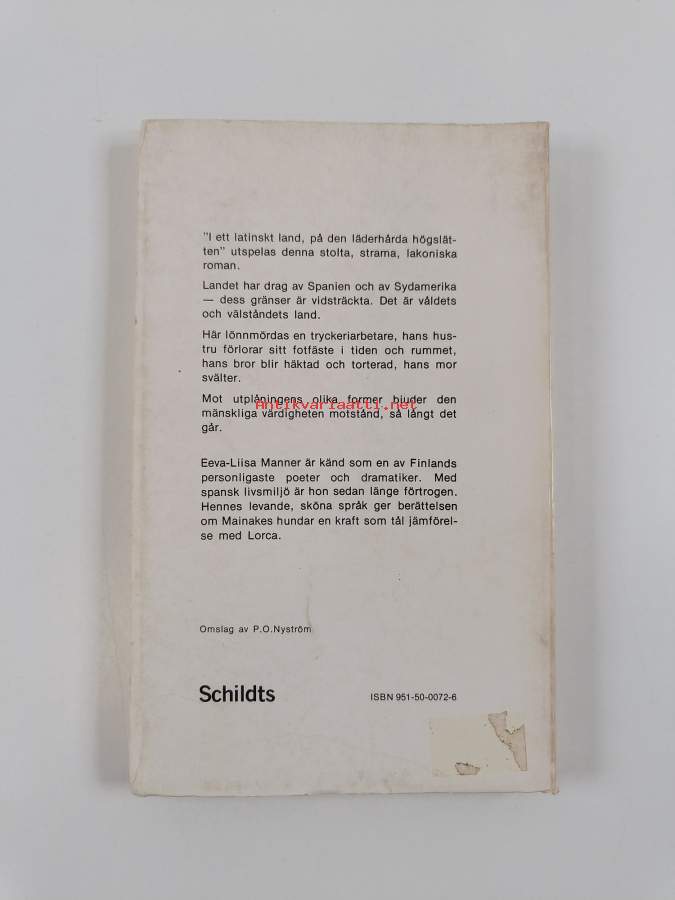 "I ett latinskt land, på den läderhårda högslätten" utspelas denna stolta, strama, lakoniska roman.

Landet har drag av Spanien och av Sydamerika — dess gränser är vidsträckta. Det är våldets och välståndets land.

Här lönnmördas en tryckeriarbetare, hans hustru förlorar sitt fotfäste i tiden och rummet, hans bror blir häktad och torterad, hans mor svälter.

Mot utplåningens olika former bjuder den mänskliga värdigheten motstånd, så långt det går.

Antikvariaatti.net

Eeva-Liisa Manner är känd som en av Finlands personligaste poeter och dramatiker. Med spansk livsmiljö är hon sedan länge förtrogen. Hennes levande, sköna språk ger berättelsen om Mainakes hundar en kraft som tål jämförelse med Lorca.

Omslag av P.O.Nyström

Schildts

ISBN 951-50-0072-6